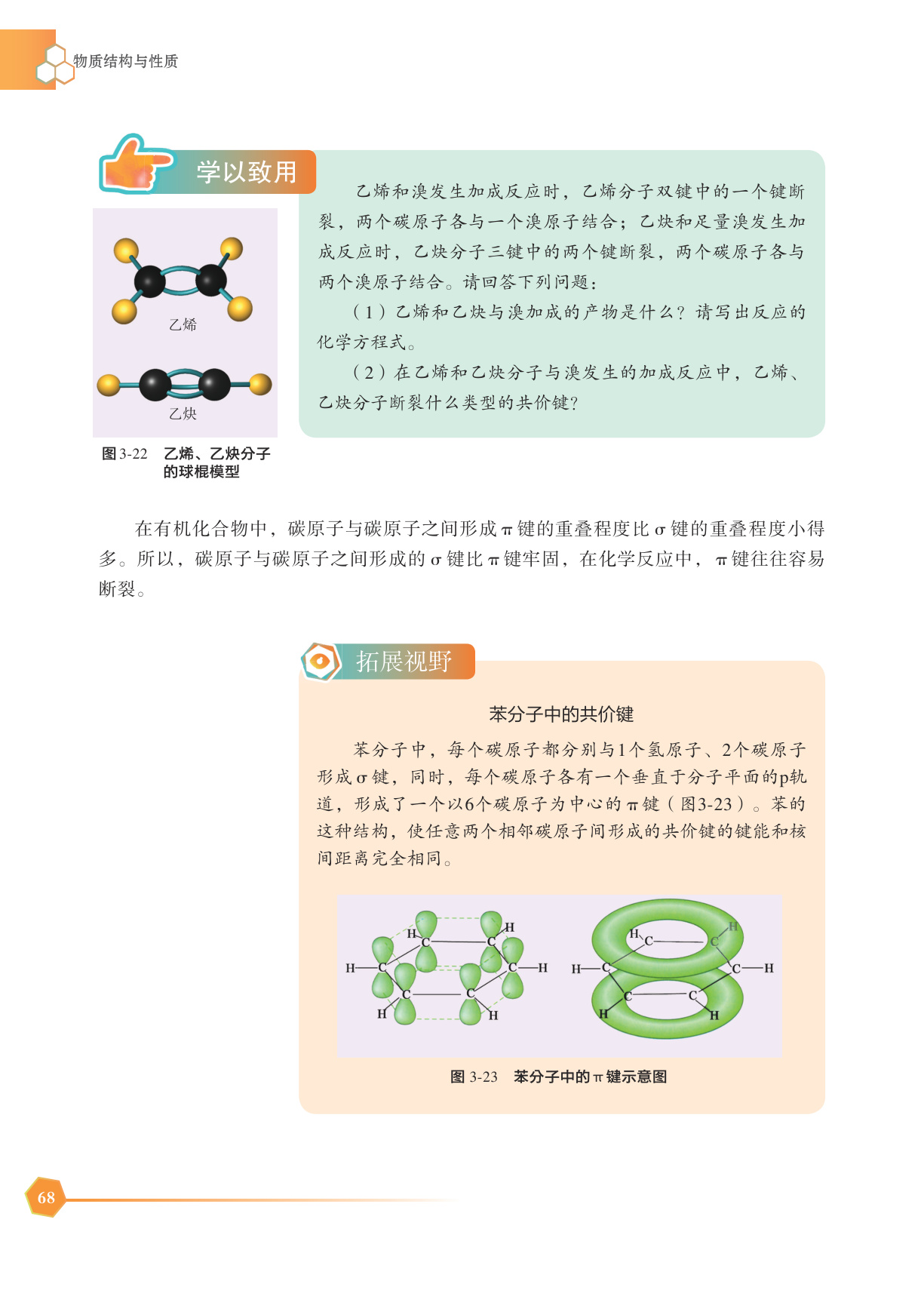 物质结构与性质

学以致用

乙烯

乙炔

图3-22 乙烯、乙炔分子的球棍模型

乙烯和溴发生加成反应时，乙烯分子双键中的一个键断裂，两个碳原子各与一个溴原子结合；乙炔和足量溴发生加成反应时，乙炔分子三键中的两个键断裂，两个碳原子各与两个溴原子结合。请回答下列问题：

（1）乙烯和乙炔与溴加成的产物是什么？请写出反应的化学方程式。

（2）在乙烯和乙炔分子与溴发生的加成反应中，乙烯、乙炔分子断裂什么类型的共价键？

在有机化合物中，碳原子与碳原子之间形成π键的重叠程度比σ键的重叠程度小得多。所以，碳原子与碳原子之间形成的σ键比π键牢固，在化学反应中，π键往往容易断裂。

拓展视野

苯分子中的共价键

苯分子中，每个碳原子都分别与1个氢原子、2个碳原子形成σ键，同时，每个碳原子各有一个垂直于分子平面的p轨道，形成了一个以6个碳原子为中心的π键（图3-23）。苯的这种结构，使任意两个相邻碳原子间形成的共价键的键能和核间距离完全相同。

H C C H H C C H H C C H

H C C H H C C H H C C H

图3-23 苯分子中的π键示意图

68